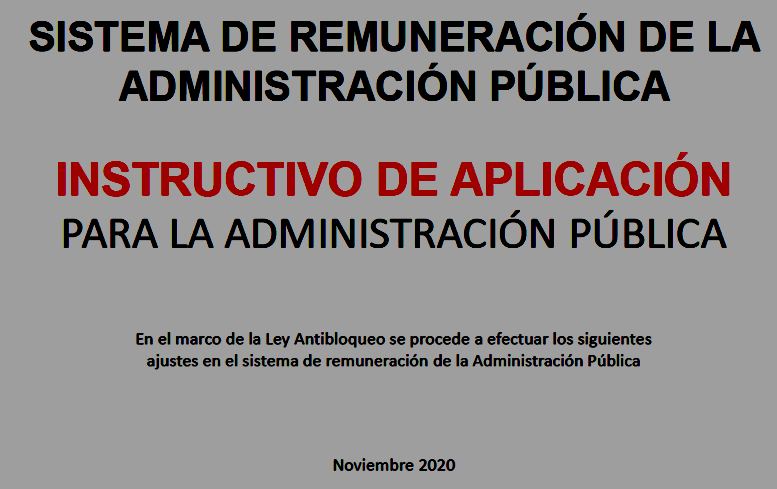 SISTEMA DE REMUNERACIÓN DE LA ADMINISTRACIÓN PÚBLICA

INSTRUCTIVO DE APLICACIÓN
PARA LA ADMINISTRACIÓN PÚBLICA

En el marco de la Ley Antibloqueo se procede a efectuar los siguientes ajustes en el sistema de remuneración de la Administración Pública

Noviembre 2020